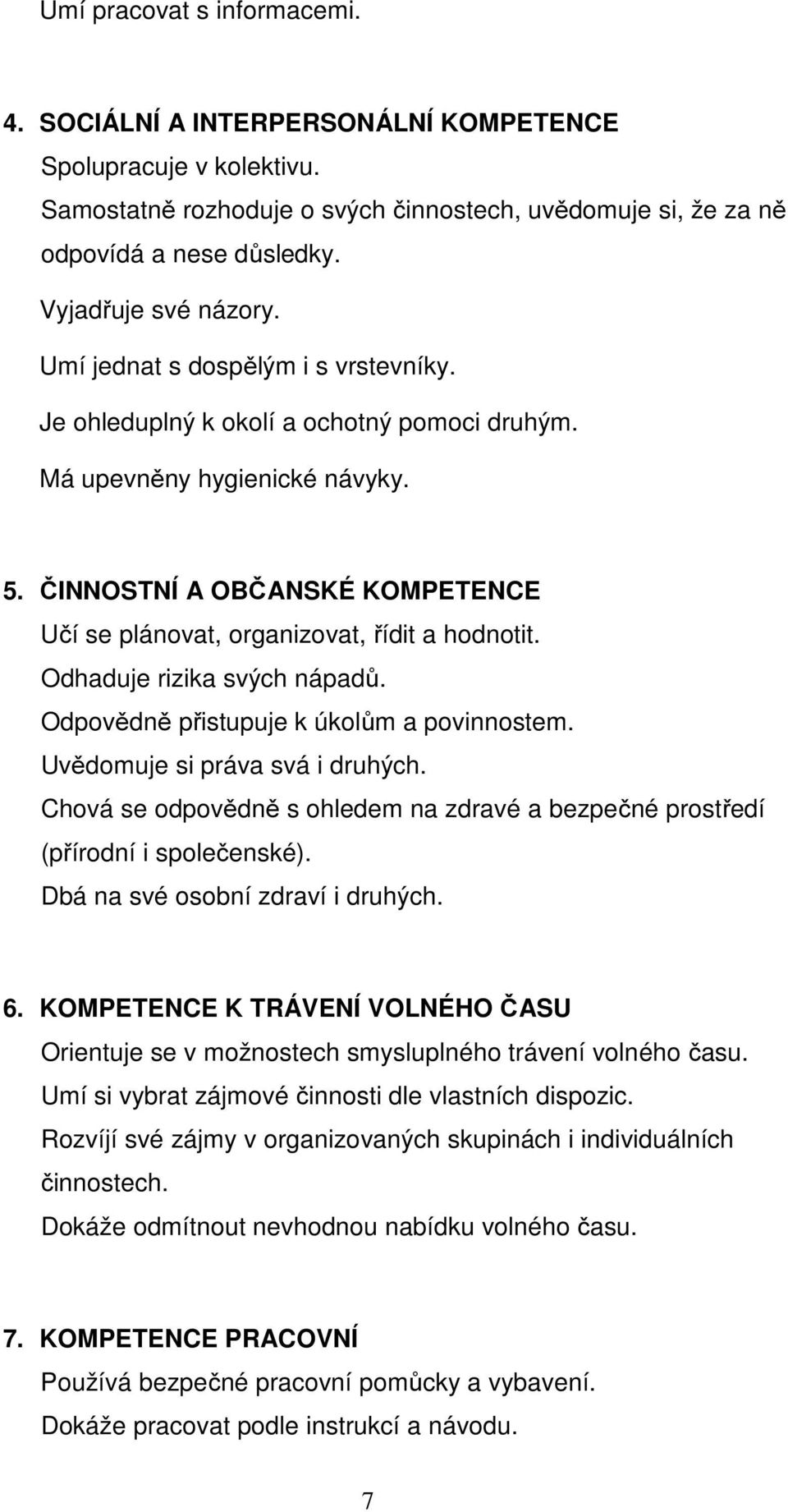 Umí pracovat s informacemi.

4. SOCIÁLNÍ A INTERPERSONÁLNÍ KOMPETENCE
Spolupracuje v kolektivu.
Samostatně rozhoduje o svých činnostech, uvědomuje si, že za ně odpovídá a nese důsledky.
Vyjadřuje své názory.
Umí jednat s dospělým i s vrstevníky.
Je ohleduplný k okolí a ochotný pomoci druhým.
Má upevněny hygienické návyky.

5. ČINNOSTNÍ A OBČANSKÉ KOMPETENCE
Učí se plánovat, organizovat, řídit a hodnotit.
Odhaduje rizika svých nápadů.
Odpovědně přistupuje k úkolům a povinnostem.
Uvědomuje si práva svá i druhých.
Chová se odpovědně s ohledem na zdravé a bezpečné prostředí (přírodní i společenské).
Dbá na své osobní zdraví i druhých.

6. KOMPETENCE K TRÁVENÍ VOLNÉHO ČASU
Orientuje se v možnostech smysluplného trávení volného času.
Umí si vybrat zájmové činnosti dle vlastních dispozic.
Rozvíjí své zájmy v organizovaných skupinách i individuálních činnostech.
Dokáže odmítnout nevhodnou nabídku volného času.

7. KOMPETENCE PRACOVNÍ
Používá bezpečné pracovní pomůcky a vybavení.
Dokáže pracovat podle instrukcí a návodu.

7